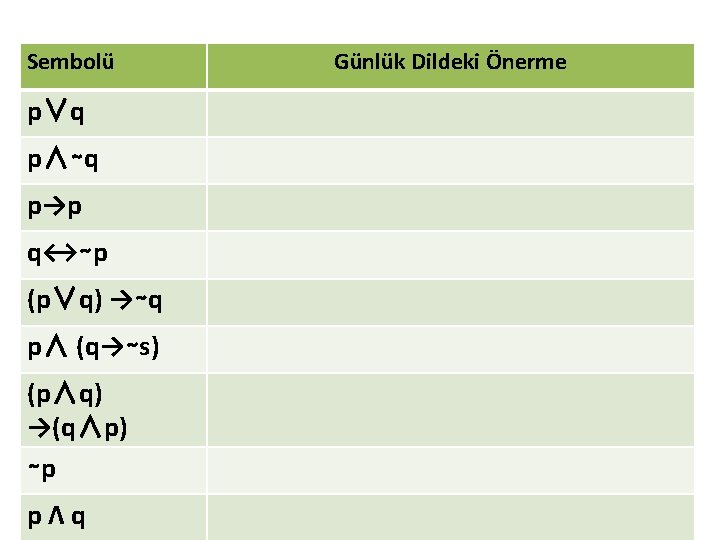 | Sembolü | Günlük Dildeki Önerme |
|---|---|
| $p \vee q$ | |
| $p \wedge \sim q$ | |
| $p \rightarrow p$ | |
| $q \leftrightarrow \sim p$ | |
| $(p \vee q) \rightarrow \sim q$ | |
| $p \wedge (q \rightarrow \sim s)$ | |
| $(p \wedge q) \rightarrow (q \wedge p)$ | |
| $\sim p$ | |
| $p \wedge q$ | |